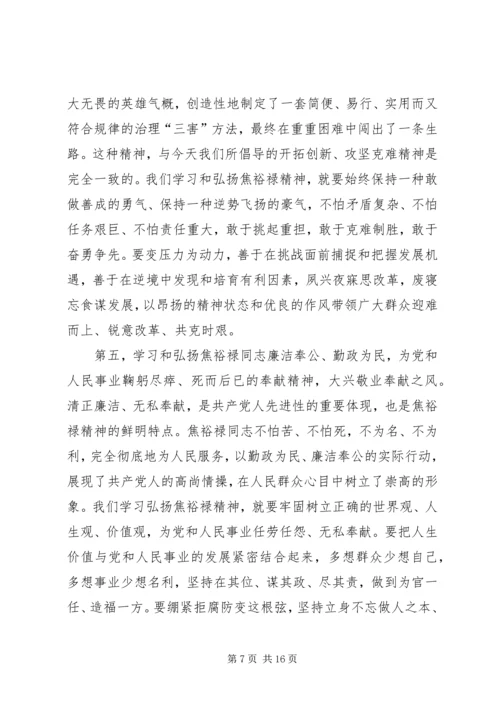 大无畏的英雄气概，创造性地制定了一套简便、易行、实用而又符合规律的治理“三害”方法，最终在重重困难中闯出了一条生路。这种精神，与今天我们所倡导的开拓创新、攻坚克难精神是完全一致的。我们学习和弘扬焦裕禄精神，就要始终保持一种敢做善成的勇气、保持一种逆势飞扬的豪气，不怕矛盾复杂、不怕任务艰巨、不怕责任重大，敢于挑起重担，敢于克难制胜，敢于奋勇争先。要变压力为动力，善于在挑战面前捕捉和把握发展机遇，善于在逆境中发现和培育有利因素，夙兴夜寐思改革，废寝忘食谋发展，以昂扬的精神状态和优良的作风带领广大群众迎难而上、锐意改革、共克时艰。

第五，学习和弘扬焦裕禄同志廉洁奉公、勤政为民，为党和人民事业鞠躬尽瘁、死而后已的奉献精神，大兴敬业奉献之风。清正廉洁、无私奉献，是共产党人先进性的重要体现，也是焦裕禄精神的鲜明特点。焦裕禄同志不怕苦、不怕死，不为名、不为利，完全彻底地为人民服务，以勤政为民、廉洁奉公的实际行动，展现了共产党人的高尚情操，在人民群众心目中树立了崇高的形象。我们学习弘扬焦裕禄精神，就要牢固树立正确的世界观、人生观、价值观，为党和人民事业任劳任怨、无私奉献。要把人生价值与党和人民事业的发展紧密结合起来，多想群众少想自己，多想事业少想名利，坚持在其位、谋其政、尽其责，做到为官一任、造福一方。要绷紧拒腐防变这根弦，坚持立身不忘做人之本、

第 7 页 共 16 页